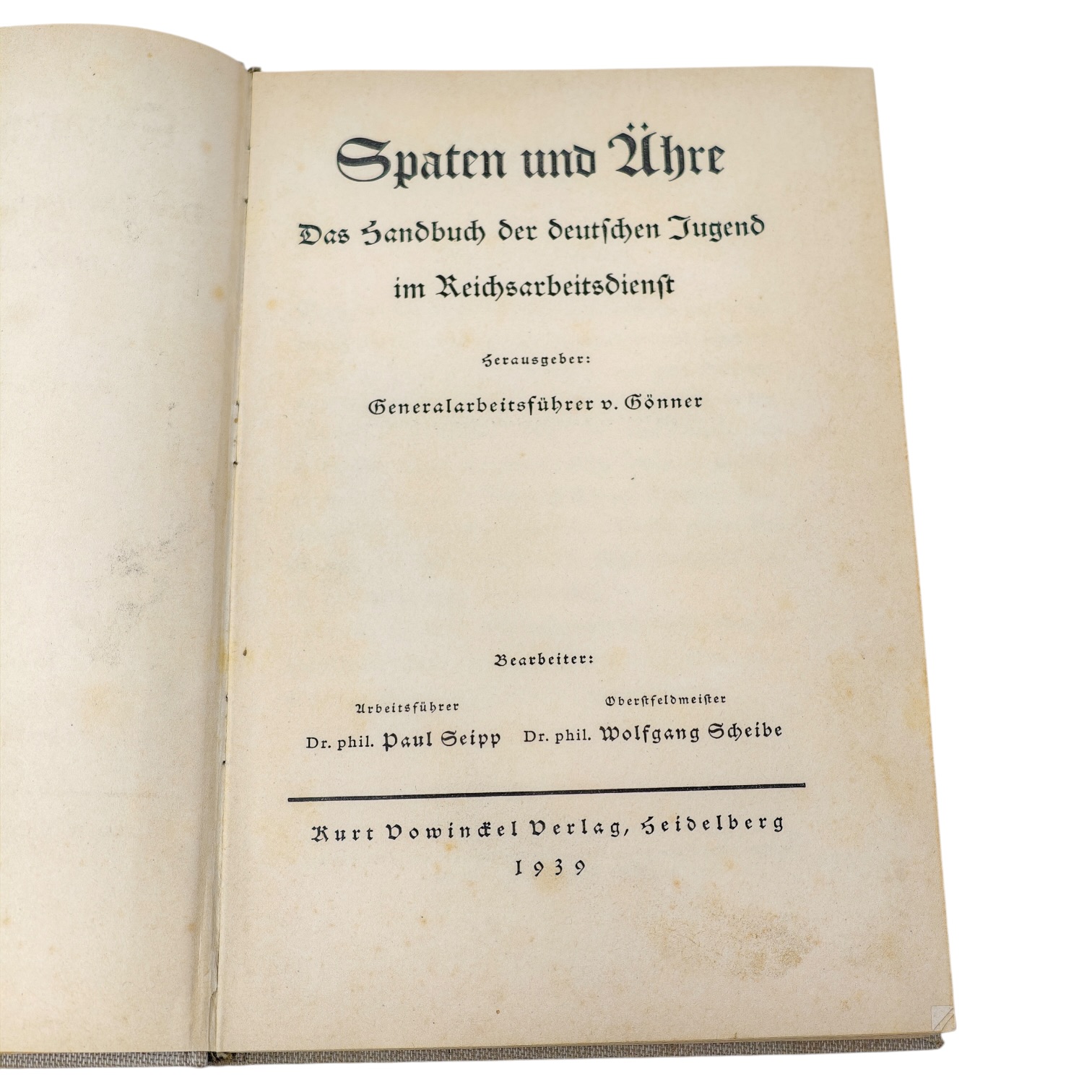 Spaten und Ähre

Das Handbuch der deutschen Jugend im Reichsarbeitsdienst

Herausgeber:

Generalarbeitsführer v. Gönner

Bearbeiter:

Arbeitsführer
Dr. phil. Paul Seipp

Oberstfeldmeister
Dr. phil. Wolfgang Scheibe

Kurt Vowinckel Verlag, Heidelberg
1939